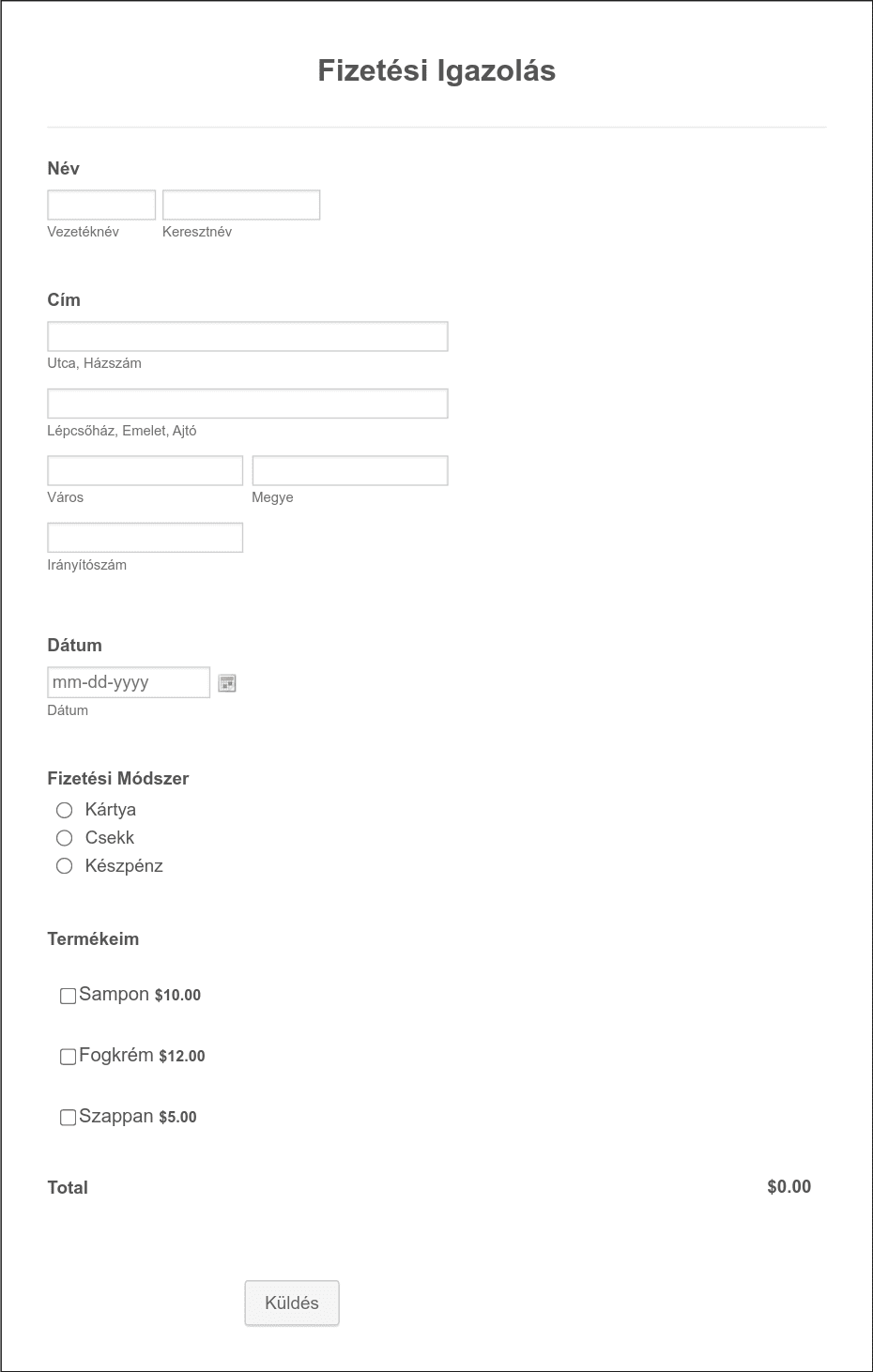 Fizetési Igazolás

Név

Vezetéknév

Keresztnév

Cím

Utca, Házszám

Lépcsőház, Emelet, Ajtó

Város

Megye

Irányítószám

Dátum

mm-dd-yyyy

Dátum

Fizetési Módszer

Kártya

Csekk

Készpénz

Termékeim

Sampon $10.00

Fogkrém $12.00

Szappan $5.00

Total

$0.00

Küldés